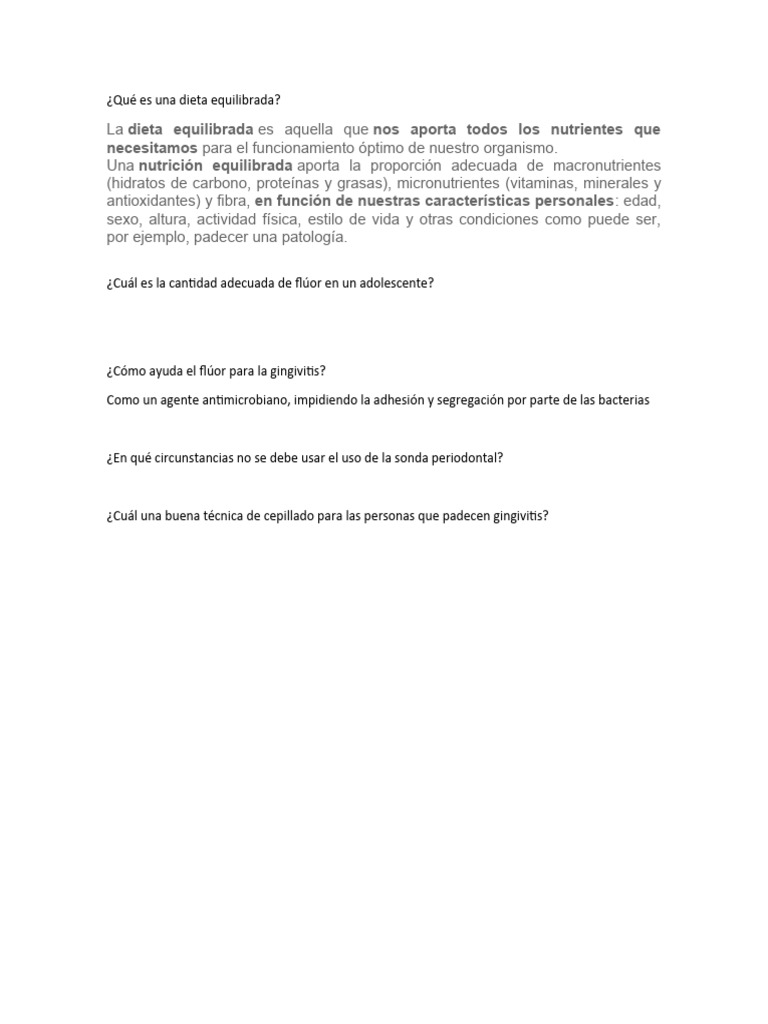 ¿Qué es una dieta equilibrada?

La dieta equilibrada es aquella que nos aporta todos los nutrientes que necesitamos para el funcionamiento óptimo de nuestro organismo.
Una nutrición equilibrada aporta la proporción adecuada de macronutrientes (hidratos de carbono, proteínas y grasas), micronutrientes (vitaminas, minerales y antioxidantes) y fibra, en función de nuestras características personales: edad, sexo, altura, actividad física, estilo de vida y otras condiciones como puede ser, por ejemplo, padecer una patología.

¿Cuál es la cantidad adecuada de flúor en un adolescente?

¿Cómo ayuda el flúor para la gingivitis?

Como un agente antimicrobiano, impidiendo la adhesión y segregación por parte de las bacterias

¿En qué circunstancias no se debe usar el uso de la sonda periodontal?

¿Cuál una buena técnica de cepillado para las personas que padecen gingivitis?